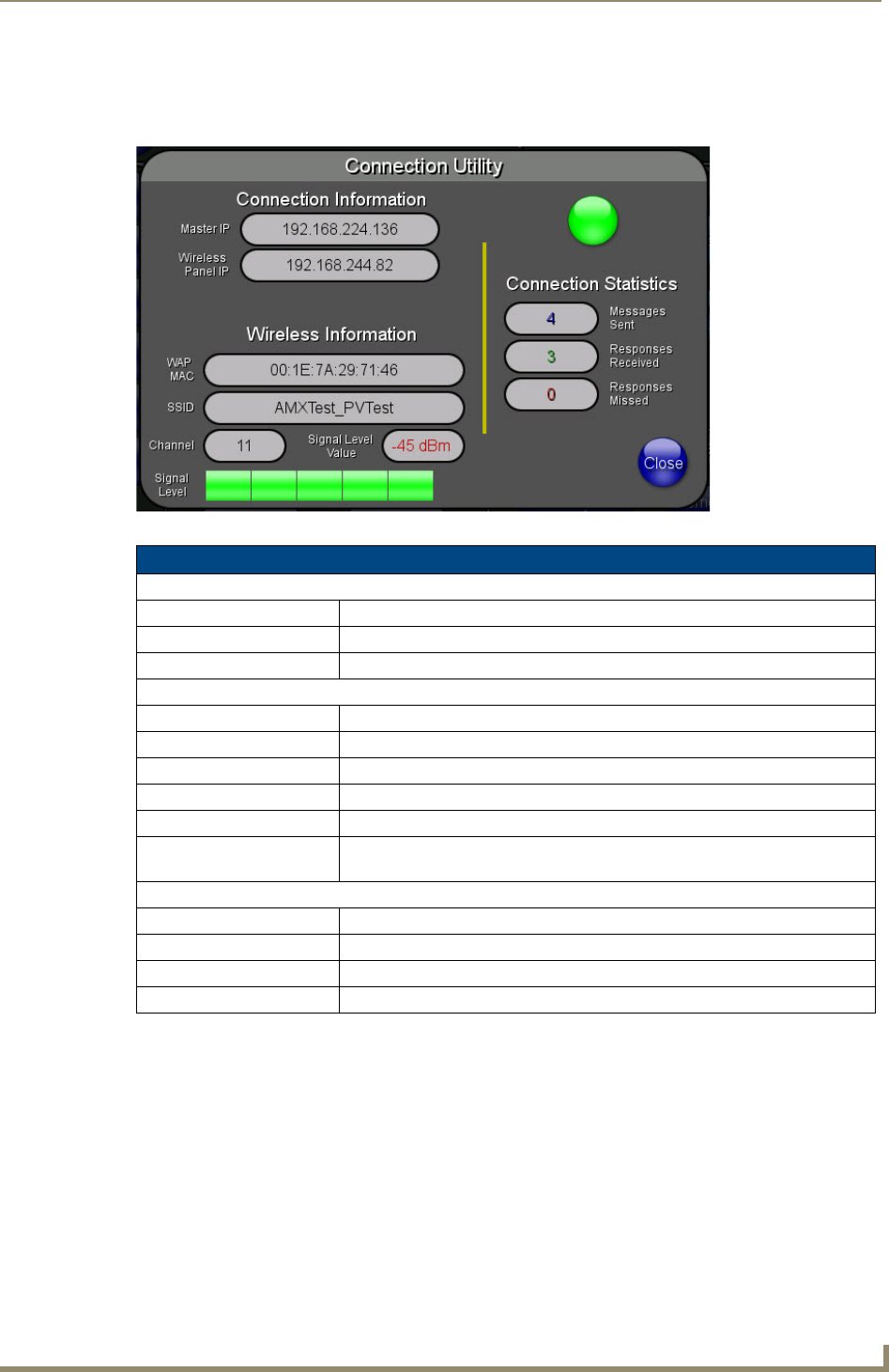 Connection Utility

Connection Information

Master IP
192.168.224.136

Wireless Panel IP
192.168.244.82

Wireless Information

WAP MAC
00:1E:7A:29:71:46

SSID
AMXTest_PVTest

Channel
11

Signal Level Value
-45 dBm

Signal Level

Connection Statistics

4
Messages Sent

3
Responses Received

0
Responses Missed

Close